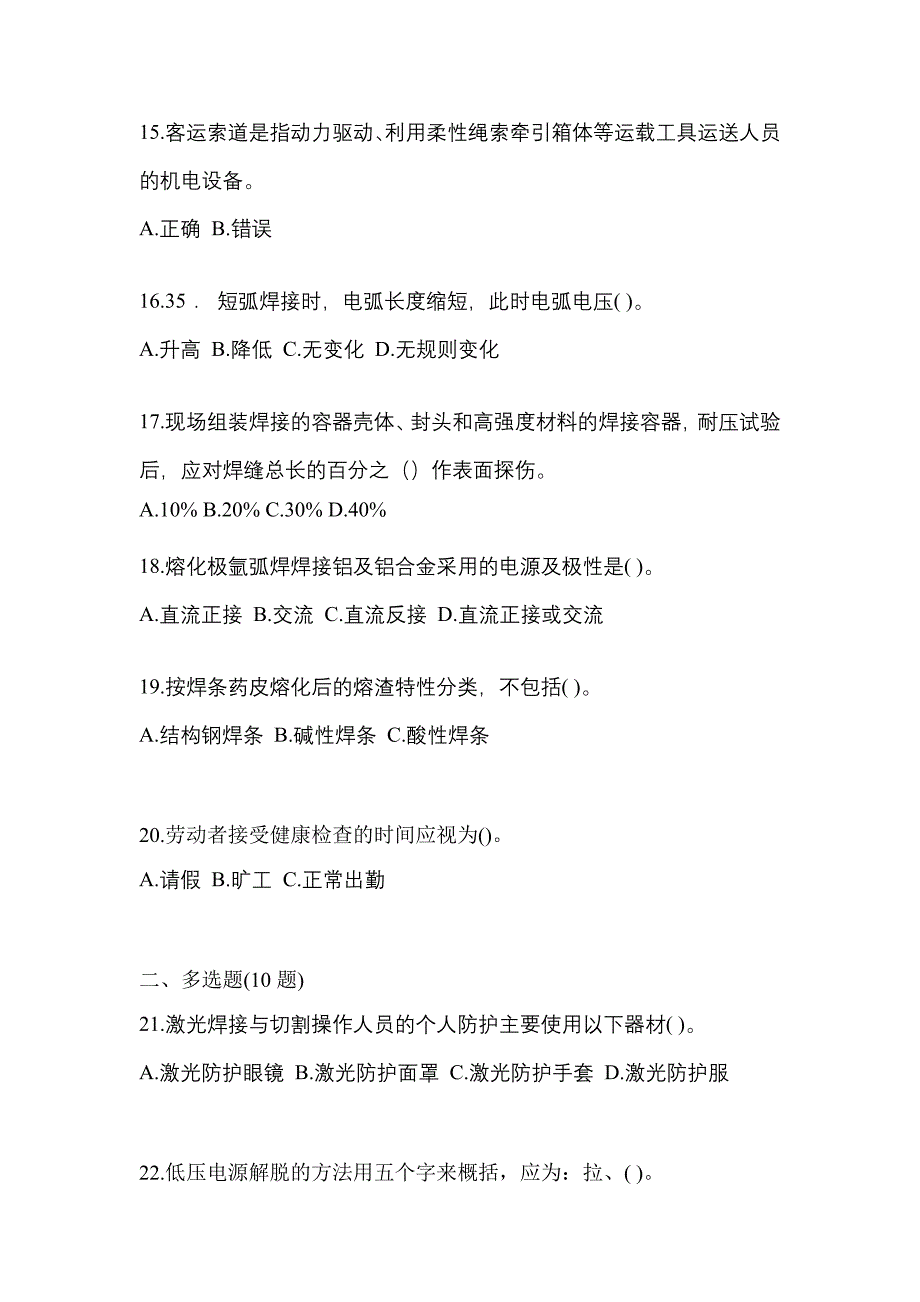 15.客运索道是指动力驱动、利用柔性绳索牵引箱体等运载工具运送人员的机电设备。

A.正确 B.错误

16.35． 短弧焊接时，电弧长度缩短，此时电弧电压( )。

A.升高 B.降低 C.无变化 D.无规则变化

17.现场组装焊接的容器壳体、封头和高强度材料的焊接容器，耐压试验后，应对焊缝总长的百分之（）作表面探伤。

A.10% B.20% C.30% D.40%

18.熔化极氩弧焊焊接铝及铝合金采用的电源及极性是( )。

A.直流正接 B.交流 C.直流反接 D.直流正接或交流

19.按焊条药皮熔化后的熔渣特性分类，不包括( )。

A.结构钢焊条 B.碱性焊条 C.酸性焊条

20.劳动者接受健康检查的时间应视为()。

A.请假 B.旷工 C.正常出勤

二、多选题(10 题)

21.激光焊接与切割操作人员的个人防护主要使用以下器材( )。

A.激光防护眼镜 B.激光防护面罩 C.激光防护手套 D.激光防护服

22.低压电源解脱的方法用五个字来概括，应为：拉、( )。